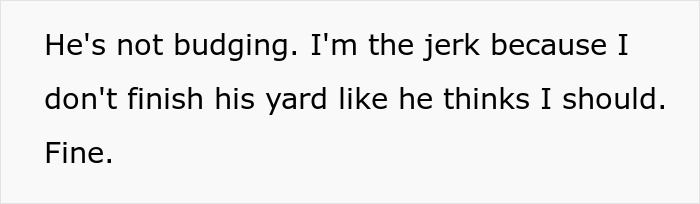 He's not budging. I'm the jerk because I don't finish his yard like he thinks I should. Fine.